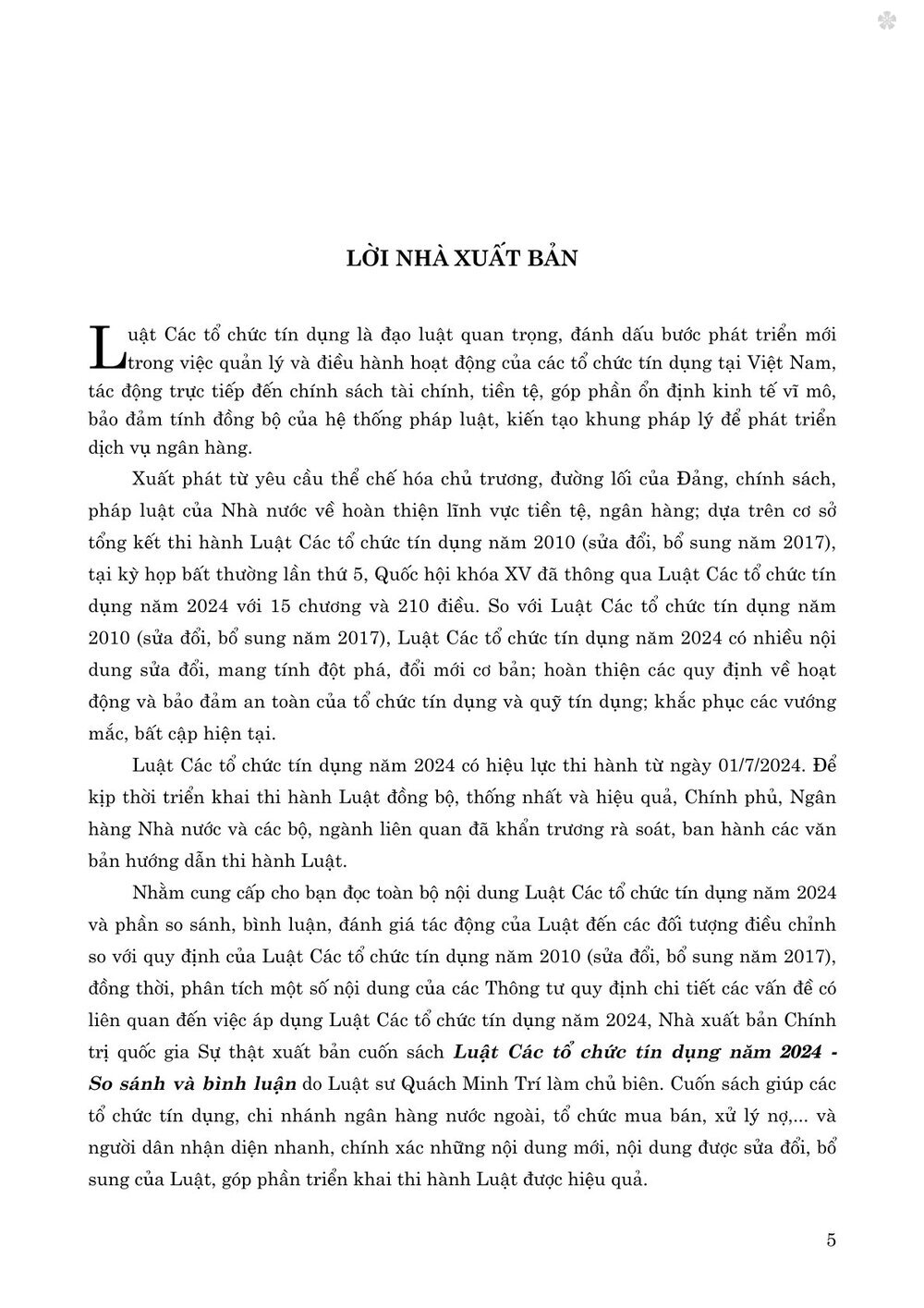 LỜI NHÀ XUẤT BẢN

Luật Các tổ chức tín dụng là đạo luật quan trọng, đánh dấu bước phát triển mới trong việc quản lý và điều hành hoạt động của các tổ chức tín dụng tại Việt Nam, tác động trực tiếp đến chính sách tài chính, tiền tệ, góp phần ổn định kinh tế vĩ mô, bảo đảm tính đồng bộ của hệ thống pháp luật, kiến tạo khung pháp lý để phát triển dịch vụ ngân hàng.

Xuất phát từ yêu cầu thể chế hóa chủ trương, đường lối của Đảng, chính sách, pháp luật của Nhà nước về hoàn thiện lĩnh vực tiền tệ, ngân hàng; dựa trên cơ sở tổng kết thi hành Luật Các tổ chức tín dụng năm 2010 (sửa đổi, bổ sung năm 2017), tại kỳ họp bất thường lần thứ 5, Quốc hội khóa XV đã thông qua Luật Các tổ chức tín dụng năm 2024 với 15 chương và 210 điều. So với Luật Các tổ chức tín dụng năm 2010 (sửa đổi, bổ sung năm 2017), Luật Các tổ chức tín dụng năm 2024 có nhiều nội dung sửa đổi, mang tính đột phá, đổi mới cơ bản; hoàn thiện các quy định về hoạt động và bảo đảm an toàn của tổ chức tín dụng và quỹ tín dụng; khắc phục các vướng mắc, bất cập hiện tại.

Luật Các tổ chức tín dụng năm 2024 có hiệu lực thi hành từ ngày 01/7/2024. Để kịp thời triển khai thi hành Luật đồng bộ, thống nhất và hiệu quả, Chính phủ, Ngân hàng Nhà nước và các bộ, ngành liên quan đã khẩn trương rà soát, ban hành các văn bản hướng dẫn thi hành Luật.

Nhằm cung cấp cho bạn đọc toàn bộ nội dung Luật Các tổ chức tín dụng năm 2024 và phần so sánh, bình luận, đánh giá tác động của Luật đến các đối tượng điều chỉnh so với quy định của Luật Các tổ chức tín dụng năm 2010 (sửa đổi, bổ sung năm 2017), đồng thời, phân tích một số nội dung của các Thông tư quy định chi tiết các vấn đề có liên quan đến việc áp dụng Luật Các tổ chức tín dụng năm 2024, Nhà xuất bản Chính trị quốc gia Sự thật xuất bản cuốn sách Luật Các tổ chức tín dụng năm 2024 - So sánh và bình luận do Luật sư Quách Minh Trí làm chủ biên. Cuốn sách giúp các tổ chức tín dụng, chi nhánh ngân hàng nước ngoài, tổ chức mua bán, xử lý nợ,... và người dân nhận diện nhanh, chính xác những nội dung mới, nội dung được sửa đổi, bổ sung của Luật, góp phần triển khai thi hành Luật được hiệu quả.

5